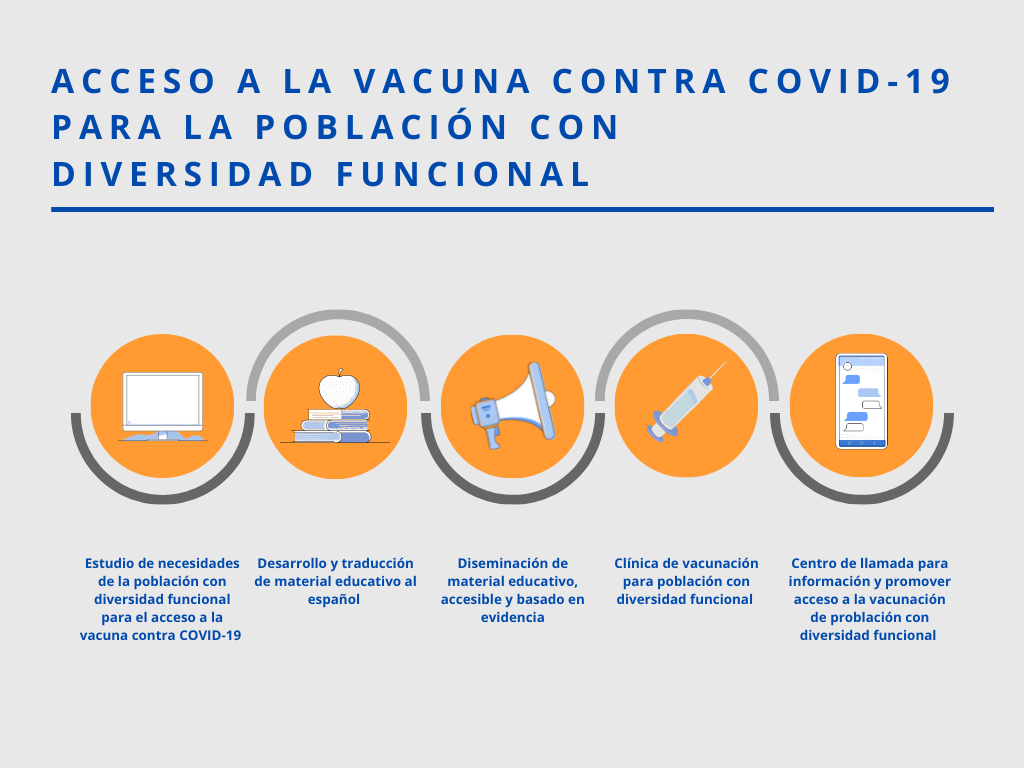 ACCESO A LA VACUNA CONTRA COVID-19 PARA LA POBLACIÓN CON DIVERSIDAD FUNCIONAL

Estudio de necesidades de la población con diversidad funcional para el acceso a la vacuna contra COVID-19

Desarrollo y traducción de material educativo al español

Diseminación de material educativo, accesible y basado en evidencia

Clínica de vacunación para población con diversidad funcional

Centro de llamada para información y promover acceso a la vacunación de problación con diversidad funcional